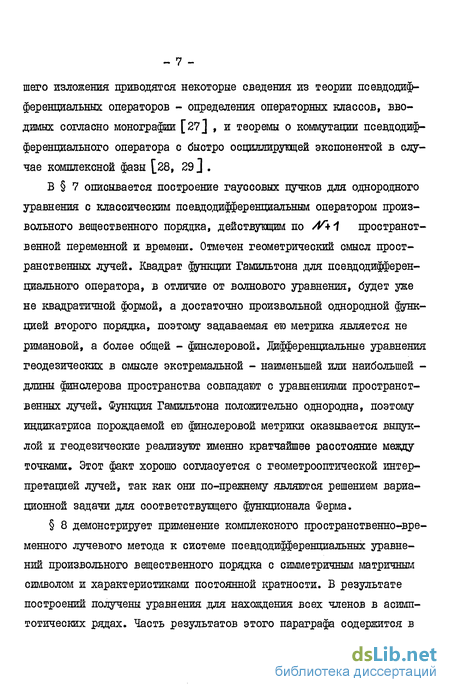 - 7 -

шего изложения приводятся некоторые сведения из теории псевдодифференциальных операторов - определения операторных классов, вводимых согласно монографии [27], и теоремы о коммутации псевдодифференциального оператора с быстро осциллирующей экспонентой в случае комплексной фазы [28, 29].

В § 7 описывается построение гауссовых пучков для однородного уравнения с классическим псевдодифференциальным оператором произвольного вещественного порядка, действующим по $N+1$ пространственной переменной и времени. Отмечен геометрический смысл пространственных лучей. Квадрат функции Гамильтона для псевдодифференциального оператора, в отличие от волнового уравнения, будет уже не квадратичной формой, а достаточно произвольной однородной функцией второго порядка, поэтому задаваемая ею метрика является не римановой, а более общей - финслеровой. Дифференциальные уравнения геодезических в смысле экстремальной - наименьшей или наибольшей - длины финслерова пространства совпадают с уравнениями пространственных лучей. Функция Гамильтона положительно однородна, поэтому индикатриса порождаемой ею финслеровой метрики оказывается выпуклой и геодезические реализуют именно кратчайшее расстояние между точками. Этот факт хорошо согласуется с геометрооптической интерпретацией лучей, так как они по-прежнему являются решением вариационной задачи для соответствующего функционала Ферма.

§ 8 демонстрирует применение комплексного пространственно-временного лучевого метода к системе псевдодифференциальных уравнений произвольного вещественного порядка с симметричным матричным символом и характеристиками постоянной кратности. В результате построений получены уравнения для нахождения всех членов в асимптотических рядах. Часть результатов этого параграфа содержится в

dsLib.net
библиотека диссертаций